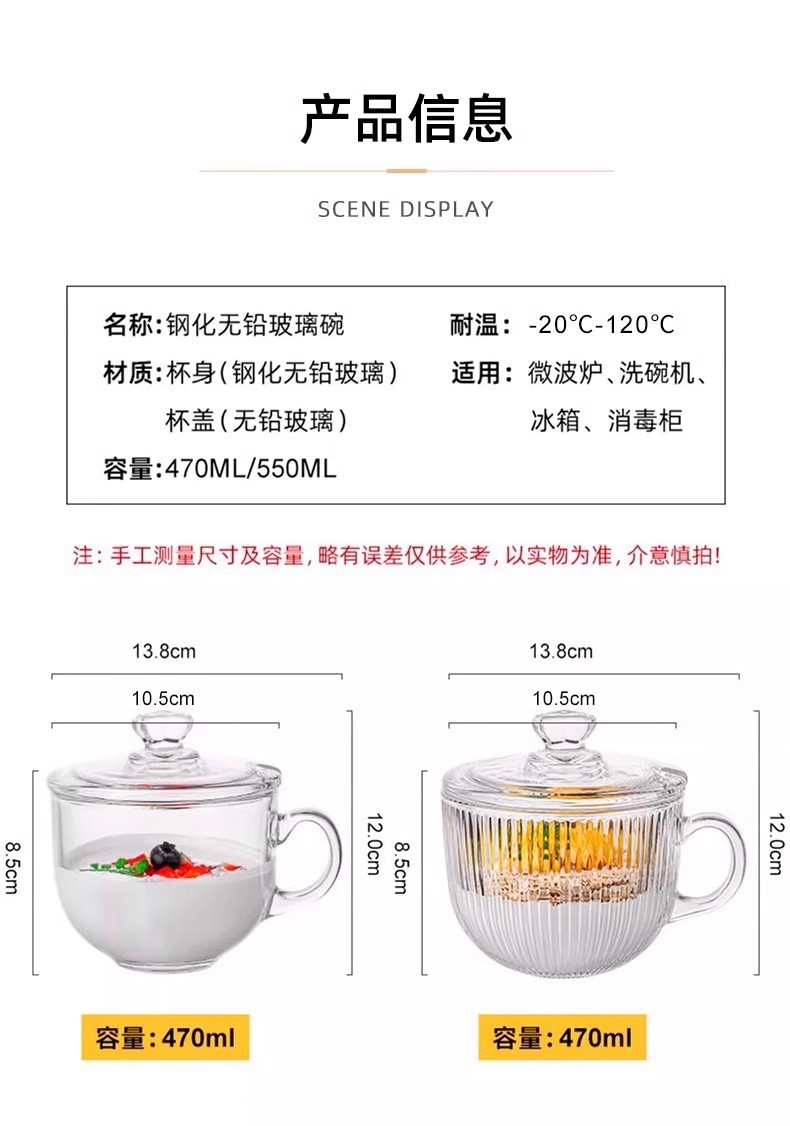 产品信息

SCENE DISPLAY

名称:钢化无铅玻璃碗
材质:杯身(钢化无铅玻璃)
杯盖(无铅玻璃)
容量:470ML/550ML

耐温: -20°C-120°C
适用: 微波炉、洗碗机、冰箱、消毒柜

注:手工测量尺寸及容量,略有误差仅供参考,以实物为准,介意慎拍!

13.8cm
10.5cm
8.5cm
12.0cm

容量:470ml

13.8cm
10.5cm
8.5cm
12.0cm

容量:470ml